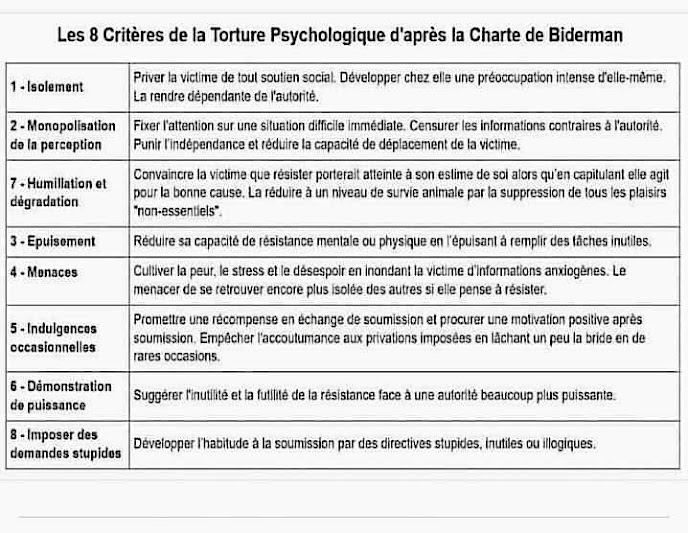 Les 8 Critères de la Torture Psychologique d'après la Charte de Biderman

| | |
|---|---|
| 1 - Isolement | Priver la victime de tout soutien social. Développer chez elle une préoccupation intense d'elle-même. La rendre dépendante de l'autorité. |
| 2 - Monopolisation de la perception | Fixer l'attention sur une situation difficile immédiate. Censurer les informations contraires à l'autorité. Punir l'indépendance et réduire la capacité de déplacement de la victime. |
| 7 - Humiliation et dégradation | Convaincre la victime que résister porterait atteinte à son estime de soi alors qu'en capitulant elle agit pour la bonne cause. La réduire à un niveau de survie animale par la suppression de tous les plaisirs "non-essentiels". |
| 3 - Epuisement | Réduire sa capacité de résistance mentale ou physique en l'épuisant à remplir des tâches inutiles. |
| 4 - Menaces | Cultiver la peur, le stress et le désespoir en inondant la victime d'informations anxiogènes. Le menacer de se retrouver encore plus isolée des autres si elle pense à résister. |
| 5 - Indulgences occasionnelles | Promettre une récompense en échange de soumission et procurer une motivation positive après soumission. Empêcher l'accoutumance aux privations imposées en lâchant un peu la bride en de rares occasions. |
| 6 - Démonstration de puissance | Suggérer l'inutilité et la futilité de la résistance face à une autorité beaucoup plus puissante. |
| 8 - Imposer des demandes stupides | Développer l'habitude à la soumission par des directives stupides, inutiles ou illogiques. |